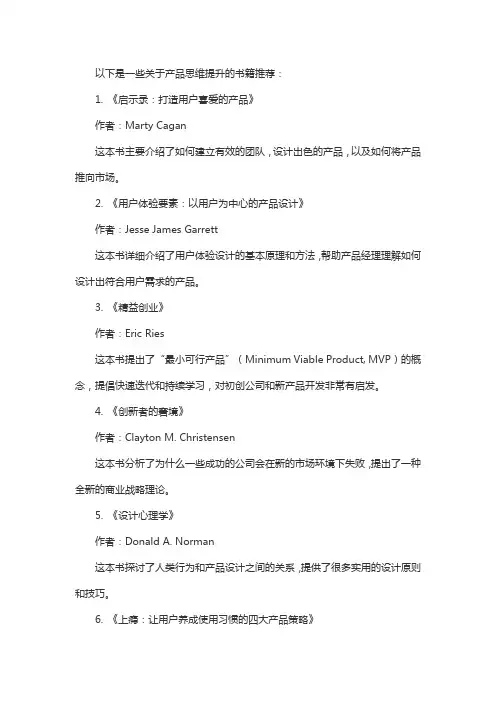 以下是一些关于产品思维提升的书籍推荐：

1. 《启示录：打造用户喜爱的产品》

作者：Marty Cagan

这本书主要介绍了如何建立有效的团队，设计出色的产品，以及如何将产品推向市场。

2. 《用户体验要素：以用户为中心的产品设计》

作者：Jesse James Garrett

这本书详细介绍了用户体验设计的基本原理和方法，帮助产品经理理解如何设计出符合用户需求的产品。

3. 《精益创业》

作者：Eric Ries

这本书提出了“最小可行产品”（Minimum Viable Product, MVP）的概念，提倡快速迭代和持续学习，对初创公司和新产品开发非常有启发。

4. 《创新者的窘境》

作者：Clayton M. Christensen

这本书分析了为什么一些成功的公司会在新的市场环境下失败，提出了一种全新的商业战略理论。

5. 《设计心理学》

作者：Donald A. Norman

这本书探讨了人类行为和产品设计之间的关系，提供了很多实用的设计原则和技巧。

6. 《上瘾：让用户养成使用习惯的四大产品策略》